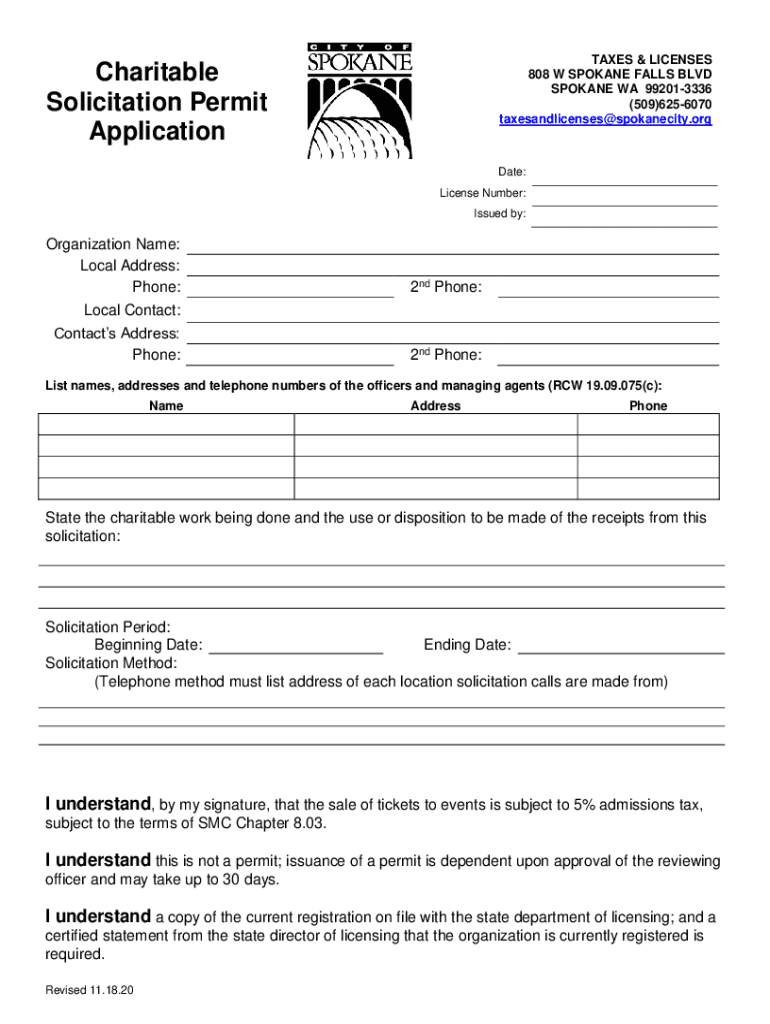 Charitable Solicitation Permit Application

CITY OF SPOKANE

TAXES & LICENSES
808 W SPOKANE FALLS BLVD
SPOKANE WA 99201-3336
(509)625-6070
taxesandlicenses@spokanecity.org

Date:
License Number:
Issued by:

Organization Name:
Local Address:
Phone: 2nd Phone:
Local Contact:
Contact's Address:
Phone: 2nd Phone:

List names, addresses and telephone numbers of the officers and managing agents (RCW 19.09.075(c):

| Name | Address | Phone |
|---|---|---|
| | | |
| | | |
| | | |
| | | |

State the charitable work being done and the use or disposition to be made of the receipts from this solicitation:

Solicitation Period:
Beginning Date: Ending Date:
Solicitation Method:
(Telephone method must list address of each location solicitation calls are made from)

I understand, by my signature, that the sale of tickets to events is subject to 5% admissions tax, subject to the terms of SMC Chapter 8.03.

I understand this is not a permit; issuance of a permit is dependent upon approval of the reviewing officer and may take up to 30 days.

I understand a copy of the current registration on file with the state department of licensing; and a certified statement from the state director of licensing that the organization is currently registered is required.

Revised 11.18.20